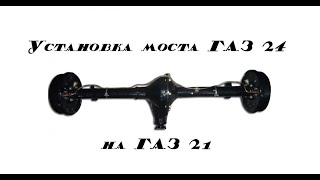 Установка моста ГАЗ 24

на ГАЗ 21